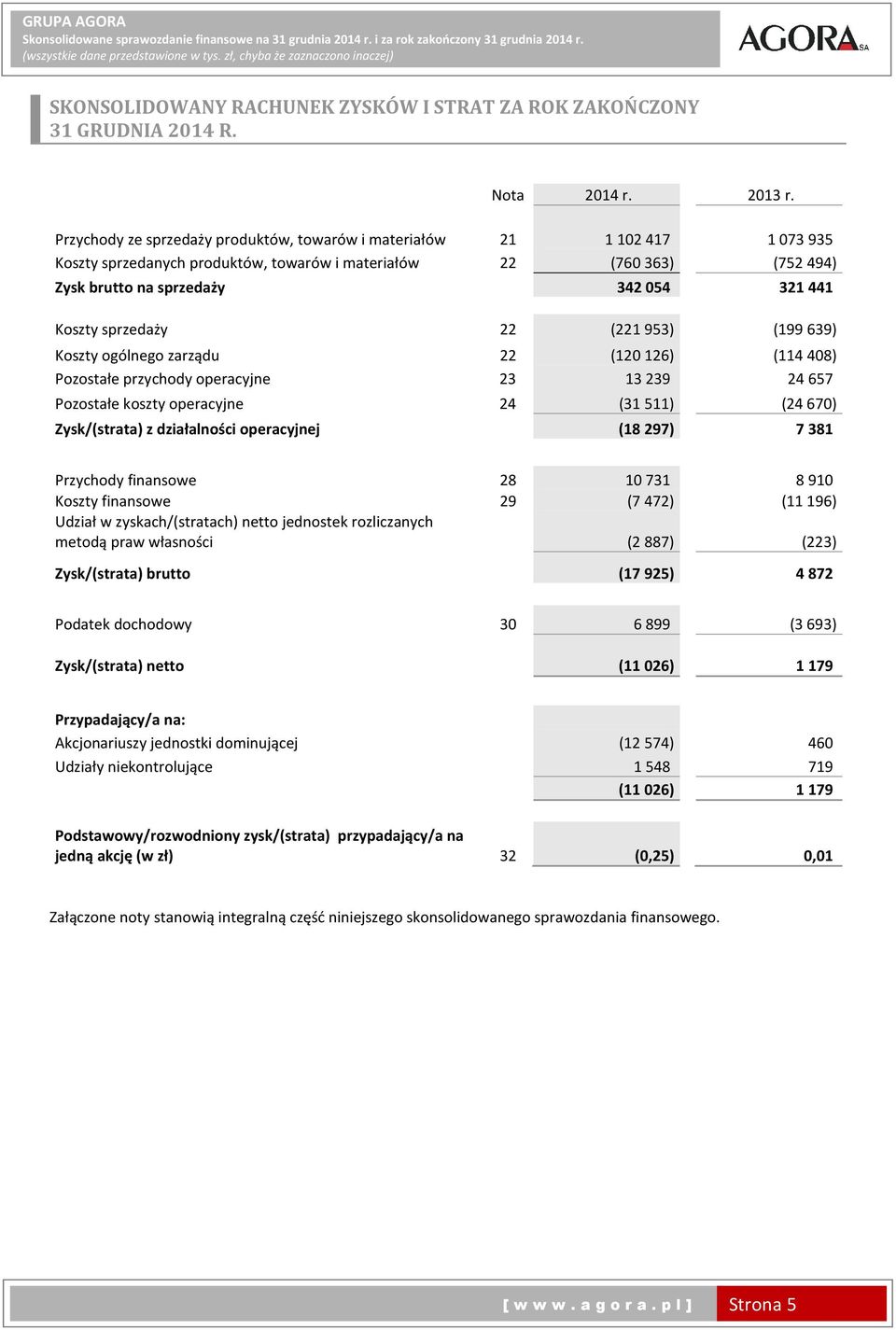 GRUPA AGORA
Skonsolidowane sprawozdanie finansowe na 31 grudnia 2014 r. i za rok zakończony 31 grudnia 2014 r.
(wszystkie dane przedstawione w tys. zł, chyba że zaznaczono inaczej)

AGORA SA

SKONSOLIDOWANY RACHUNEK ZYSKÓW I STRAT ZA ROK ZAKOŃCZONY 31 GRUDNIA 2014 R.

| | Nota | 2014 r. | 2013 r. |
|---|---|---|---|
| Przychody ze sprzedaży produktów, towarów i materiałów | 21 | 1 102 417 | 1 073 935 |
| Koszty sprzedanych produktów, towarów i materiałów | 22 | (760 363) | (752 494) |
| Zysk brutto na sprzedaży | | 342 054 | 321 441 |
| Koszty sprzedaży | 22 | (221 953) | (199 639) |
| Koszty ogólnego zarządu | 22 | (120 126) | (114 408) |
| Pozostałe przychody operacyjne | 23 | 13 239 | 24 657 |
| Pozostałe koszty operacyjne | 24 | (31 511) | (24 670) |
| Zysk/(strata) z działalności operacyjnej | | (18 297) | 7 381 |
| Przychody finansowe | 28 | 10 731 | 8 910 |
| Koszty finansowe | 29 | (7 472) | (11 196) |
| Udział w zyskach/(stratach) netto jednostek rozliczanych metodą praw własności | | (2 887) | (223) |
| Zysk/(strata) brutto | | (17 925) | 4 872 |
| Podatek dochodowy | 30 | 6 899 | (3 693) |
| Zysk/(strata) netto | | (11 026) | 1 179 |
| Przypadający/a na: | | | |
| Akcjonariuszy jednostki dominującej | | (12 574) | 460 |
| Udziały niekontrolujące | | 1 548 | 719 |
| | | (11 026) | 1 179 |
| Podstawowy/rozwodniony zysk/(strata) przypadający/a na jedną akcję (w zł) | 32 | (0,25) | 0,01 |

Załączone noty stanowią integralną część niniejszego skonsolidowanego sprawozdania finansowego.

[ w w w . a g o r a . p l ] Strona 5